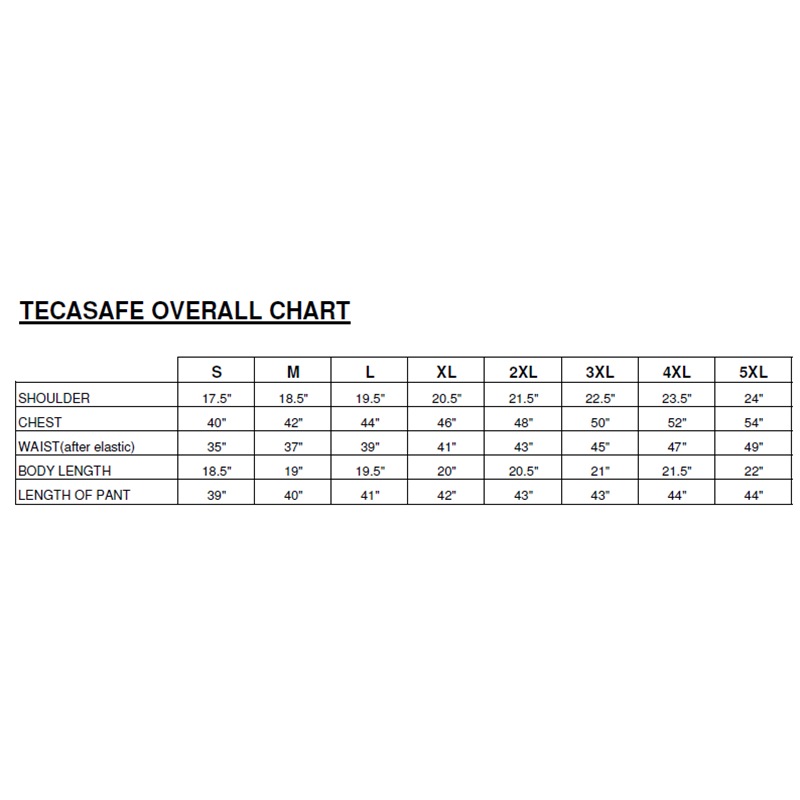 TECASAFE OVERALL CHART

| | S | M | L | XL | 2XL | 3XL | 4XL | 5XL |
|---|---|---|---|---|---|---|---|---|
| SHOULDER | 17.5" | 18.5" | 19.5" | 20.5" | 21.5" | 22.5" | 23.5" | 24" |
| CHEST | 40" | 42" | 44" | 46" | 48" | 50" | 52" | 54" |
| WAIST(after elastic) | 35" | 37" | 39" | 41" | 43" | 45" | 47" | 49" |
| BODY LENGTH | 18.5" | 19" | 19.5" | 20" | 20.5" | 21" | 21.5" | 22" |
| LENGTH OF PANT | 39" | 40" | 41" | 42" | 43" | 43" | 44" | 44" |